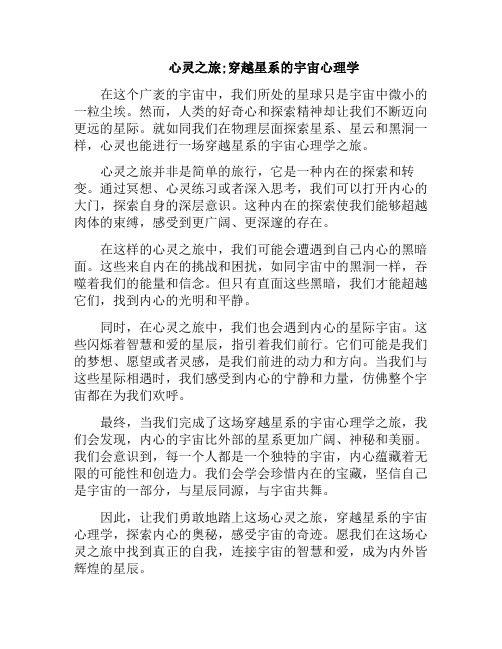 心灵之旅;穿越星系的宇宙心理学

在这个广袤的宇宙中，我们所处的星球只是宇宙中微小的一粒尘埃。然而，人类的好奇心和探索精神却让我们不断迈向更远的星际。就如同我们在物理层面探索星系、星云和黑洞一样，心灵也能进行一场穿越星系的宇宙心理学之旅。

心灵之旅并非是简单的旅行，它是一种内在的探索和转变。通过冥想、心灵练习或者深入思考，我们可以打开内心的大门，探索自身的深层意识。这种内在的探索使我们能够超越肉体的束缚，感受到更广阔、更深邃的存在。

在这样的心灵之旅中，我们可能会遭遇到自己内心的黑暗面。这些来自内在的挑战和困扰，如同宇宙中的黑洞一样，吞噬着我们的能量和信念。但只有直面这些黑暗，我们才能超越它们，找到内心的光明和平静。

同时，在心灵之旅中，我们也会遇到内心的星际宇宙。这些闪烁着智慧和爱的星辰，指引着我们前行。它们可能是我们的梦想、愿望或者灵感，是我们前进的动力和方向。当我们与这些星际相遇时，我们感受到内心的宁静和力量，仿佛整个宇宙都在为我们欢呼。

最终，当我们完成了这场穿越星系的宇宙心理学之旅，我们会发现，内心的宇宙比外部的星系更加广阔、神秘和美丽。我们会意识到，每一个人都是一个独特的宇宙，内心蕴藏着无限的可能性和创造力。我们会学会珍惜内在的宝藏，坚信自己是宇宙的一部分，与星辰同源，与宇宙共舞。

因此，让我们勇敢地踏上这场心灵之旅，穿越星系的宇宙心理学，探索内心的奥秘，感受宇宙的奇迹。愿我们在这场心灵之旅中找到真正的自我，连接宇宙的智慧和爱，成为内外皆辉煌的星辰。